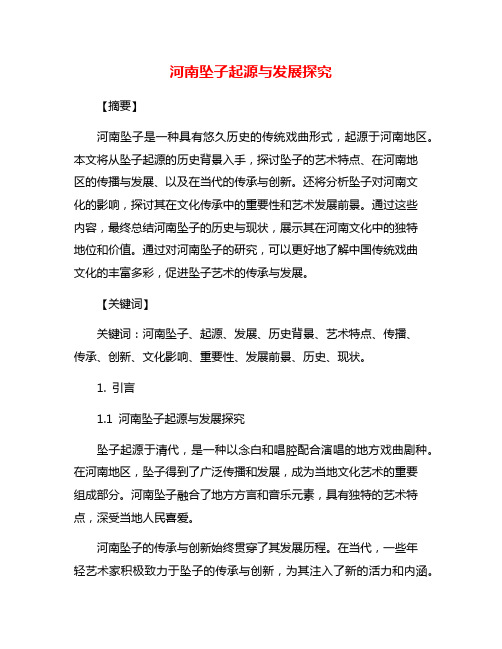 河南坠子起源与发展探究

【摘要】

河南坠子是一种具有悠久历史的传统戏曲形式，起源于河南地区。本文将从坠子起源的历史背景入手，探讨坠子的艺术特点、在河南地区的传播与发展、以及在当代的传承与创新。还将分析坠子对河南文化的影响，探讨其在文化传承中的重要性和艺术发展前景。通过这些内容，最终总结河南坠子的历史与现状，展示其在河南文化中的独特地位和价值。通过对河南坠子的研究，可以更好地了解中国传统戏曲文化的丰富多彩，促进坠子艺术的传承与发展。

【关键词】

关键词：河南坠子、起源、发展、历史背景、艺术特点、传播、传承、创新、文化影响、重要性、发展前景、历史、现状。

1. 引言

1.1 河南坠子起源与发展探究

坠子起源于清代，是一种以念白和唱腔配合演唱的地方戏曲剧种。在河南地区，坠子得到了广泛传播和发展，成为当地文化艺术的重要组成部分。河南坠子融合了地方方言和音乐元素，具有独特的艺术特点，深受当地人民喜爱。

河南坠子的传承与创新始终贯穿了其发展历程。在当代，一些年轻艺术家积极致力于坠子的传承与创新，为其注入了新的活力和内涵。